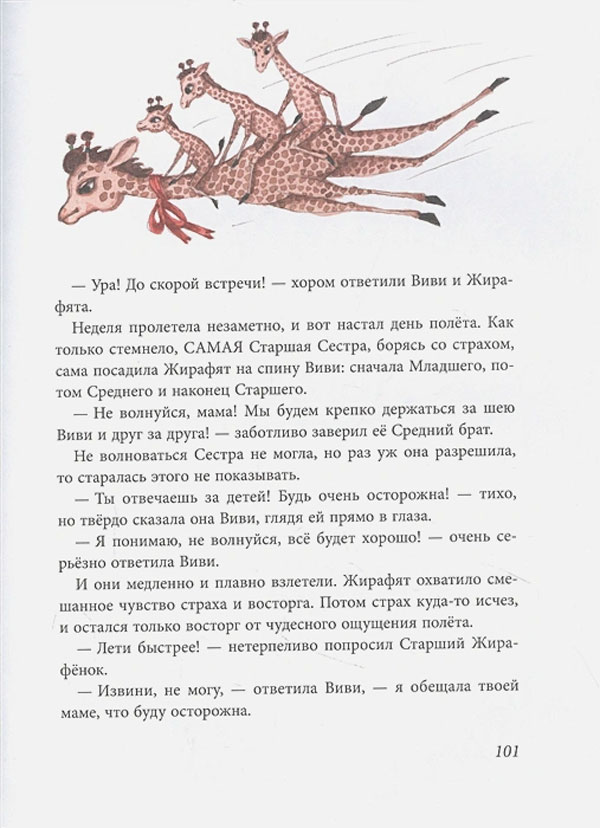 — Ура! До скорой встречи! — хором ответили Виви и Жирафята.

Неделя пролетела незаметно, и вот настал день полёта. Как только стемнело, САМАЯ Старшая Сестра, борясь со страхом, сама посадила Жирафят на спину Виви: сначала Младшего, потом Среднего и наконец Старшего.

— Не волнуйся, мама! Мы будем крепко держаться за шею Виви и друг за друга! — заботливо заверил её Средний брат.

Не волноваться Сестра не могла, но раз уж она разрешила, то старалась этого не показывать.

— Ты отвечаешь за детей! Будь очень осторожна! — тихо, но твёрдо сказала она Виви, глядя ей прямо в глаза.

— Я понимаю, не волнуйся, всё будет хорошо! — очень серьёзно ответила Виви.

И они медленно и плавно взлетели. Жирафят охватило смешанное чувство страха и восторга. Потом страх куда-то исчез, и остался только восторг от чудесного ощущения полёта.

— Лети быстрее! — нетерпеливо попросил Старший Жирафёнок.

— Извини, не могу, — ответила Виви, — я обещала твоей маме, что буду осторожна.

101